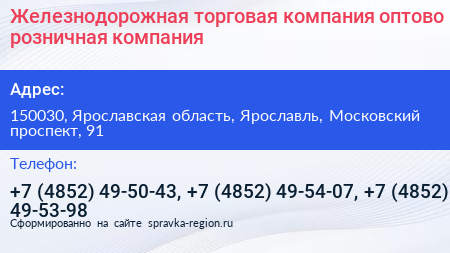 Железнодорожная торговая компания оптово розничная компания

Адрес:

150030, Ярославская область, Ярославль, Московский проспект, 91

Телефон:

+7 (4852) 49-50-43, +7 (4852) 49-54-07, +7 (4852) 49-53-98

Сформированно на сайте spravka-region.ru